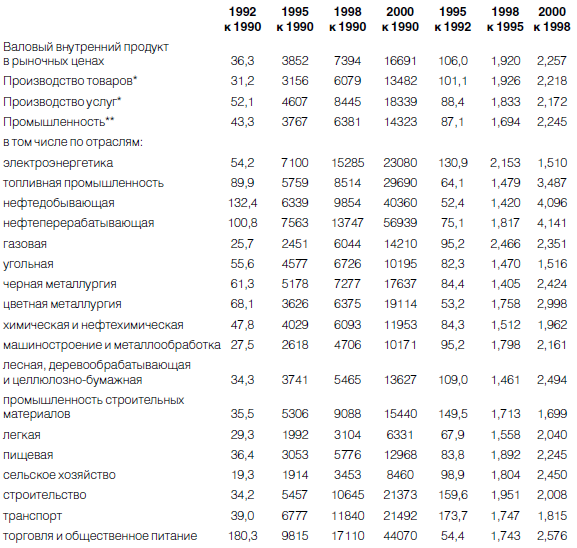 |  | 1992 к 1990 | 1995 к 1990 | 1998 к 1990 | 2000 к 1990 | 1995 к 1992 | 1998 к 1995 | 2000 к 1998 |
|---|---|---|---|---|---|---|---|
| Валовый внутренний продукт в рыночных ценах | 36,3 | 3852 | 7394 | 16691 | 106,0 | 1,920 | 2,257 |
| Производство товаров* | 31,2 | 3156 | 6079 | 13482 | 101,1 | 1,926 | 2,218 |
| Производство услуг* | 52,1 | 4607 | 8445 | 18339 | 88,4 | 1,833 | 2,172 |
| Промышленность** | 43,3 | 3767 | 6381 | 14323 | 87,1 | 1,694 | 2,245 |
| в том числе по отраслям: |  |  |  |  |  |  |  |
| электроэнергетика | 54,2 | 7100 | 15285 | 23080 | 130,9 | 2,153 | 1,510 |
| топливная промышленность | 89,9 | 5759 | 8514 | 29690 | 64,1 | 1,479 | 3,487 |
| нефтедобывающая | 132,4 | 6339 | 9854 | 40360 | 52,4 | 1,420 | 4,096 |
| нефтеперерабатывающая | 100,8 | 7563 | 13747 | 56939 | 75,1 | 1,817 | 4,141 |
| газовая | 25,7 | 2451 | 6044 | 14210 | 95,2 | 2,466 | 2,351 |
| угольная | 55,6 | 4577 | 6726 | 10195 | 82,3 | 1,470 | 1,516 |
| черная металлургия | 61,3 | 5178 | 7277 | 17637 | 84,4 | 1,405 | 2,424 |
| цветная металлургия | 68,1 | 3626 | 6375 | 19114 | 53,2 | 1,758 | 2,998 |
| химическая и нефтехимическая | 47,8 | 4029 | 6093 | 11953 | 84,3 | 1,512 | 1,962 |
| машиностроение и металлообработка | 27,5 | 2618 | 4706 | 10171 | 95,2 | 1,798 | 2,161 |
| лесная, деревообрабатывающая и целлюлозно-бумажная | 34,3 | 3741 | 5465 | 13627 | 109,0 | 1,461 | 2,494 |
| промышленность строительных материалов | 35,5 | 5306 | 9088 | 15440 | 149,5 | 1,713 | 1,699 |
| легкая | 29,3 | 1992 | 3104 | 6331 | 67,9 | 1,558 | 2,040 |
| пищевая | 36,4 | 3053 | 5776 | 12968 | 83,8 | 1,892 | 2,245 |
| сельское хозяйство | 19,3 | 1914 | 3453 | 8460 | 98,9 | 1,804 | 2,450 |
| строительство | 34,2 | 5457 | 10645 | 21373 | 159,6 | 1,951 | 2,008 |
| транспорт | 39,0 | 6777 | 11840 | 21492 | 173,7 | 1,747 | 1,815 |
| торговля и общественное питание | 180,3 | 9815 | 17110 | 44070 | 54,4 | 1,743 | 2,576 |